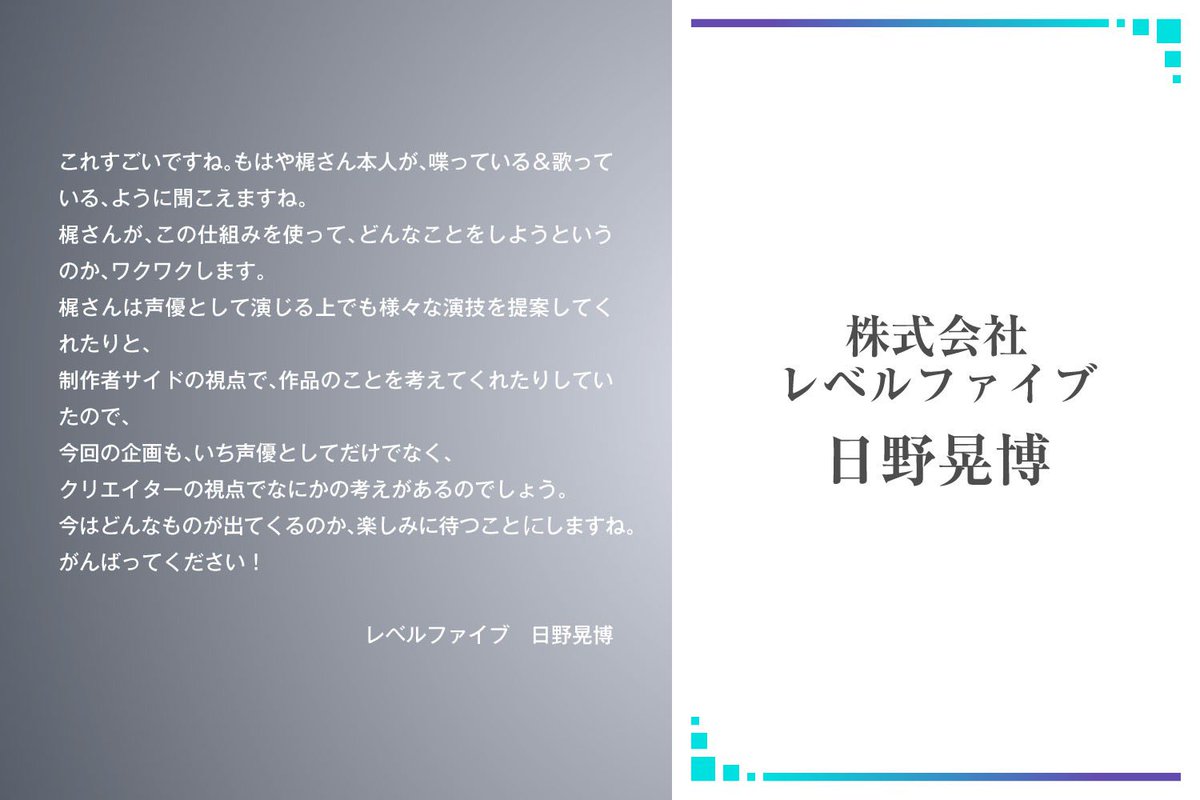 これすごいですね。もはや梶さん本人が、喋っている＆歌っている、ように聞こえますね。
梶さんが、この仕組みを使って、どんなことをしようというのか、ワクワクします。
梶さんは声優として演じる上でも様々な演技を提案してくれたりと、
制作者サイドの視点で、作品のことを考えてくれたりしていたので、
今回の企画も、いち声優としてだけでなく、
クリエイターの視点でなにかの考えがあるのでしょう。
今はどんなものが出てくるのか、楽しみに待つことにしますね。
がんばってください！

レベルファイブ　日野晃博

株式会社
レベルファイブ
日野晃博